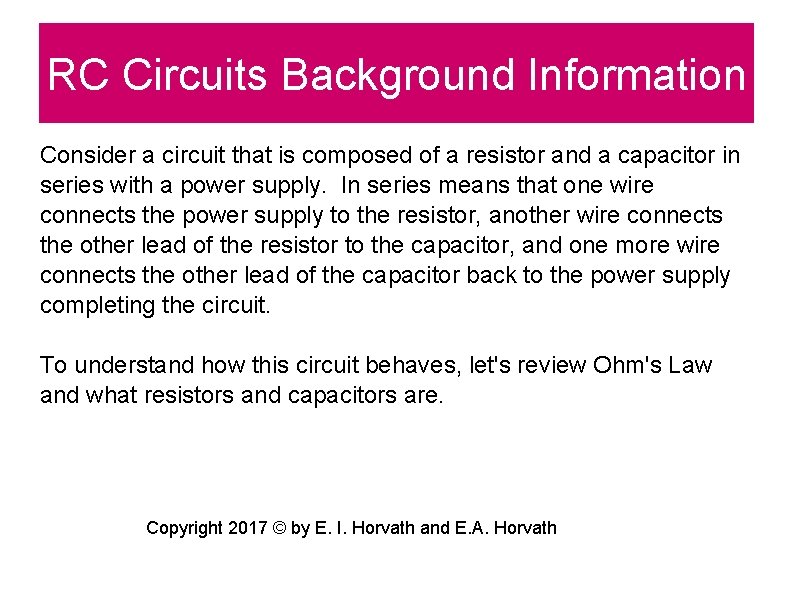 RC Circuits Background Information

Consider a circuit that is composed of a resistor and a capacitor in series with a power supply.  In series means that one wire connects the power supply to the resistor, another wire connects the other lead of the resistor to the capacitor, and one more wire connects the other lead of the capacitor back to the power supply completing the circuit.

To understand how this circuit behaves, let's review Ohm's Law and what resistors and capacitors are.

Copyright 2017 © by E. I. Horvath and E.A. Horvath